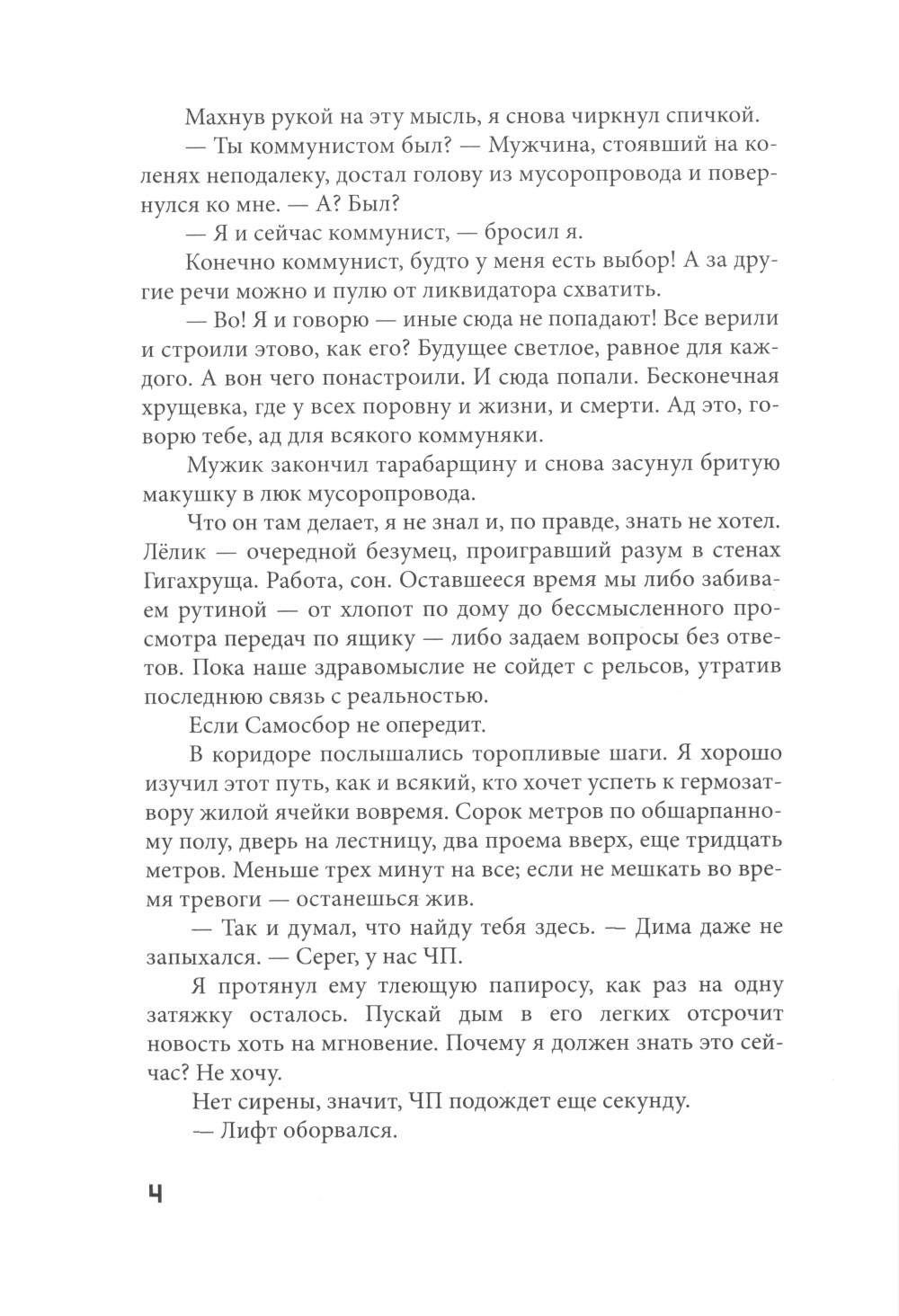 Махнув рукой на эту мысль, я снова чиркнул спичкой.

— Ты коммунистом был? — Мужчина, стоявший на коленях неподалеку, достал голову из мусоропровода и повернулся ко мне. — А? Был?

— Я и сейчас коммунист, — бросил я.

Конечно коммунист, будто у меня есть выбор! А за другие речи можно и пулю от ликвидатора схватить.

— Во! Я и говорю — иные сюда не попадают! Все верили и строили этово, как его? Будущее светлое, равное для каждого. А вон чего понастроили. И сюда попали. Бесконечная хрущевка, где у всех поровну и жизни, и смерти. Ад это, говорю тебе, ад для всякого коммуняки.

Мужик закончил тарабарщину и снова засунул бритую макушку в люк мусоропровода.

Что он там делает, я не знал и, по правде, знать не хотел. Лёлик — очередной безумец, проигравший разум в стенах Гигахруща. Работа, сон. Оставшееся время мы либо забиваем рутиной — от хлопот по дому до бессмысленного просмотра передач по ящику — либо задаем вопросы без ответов. Пока наше здравомыслие не сойдет с рельсов, утратив последнюю связь с реальностью.

Если Самосбор не опередит.

В коридоре послышались торопливые шаги. Я хорошо изучил этот путь, как и всякий, кто хочет успеть к гермозатвору жилой ячейки вовремя. Сорок метров по обшарпанному полу, дверь на лестницу, два проема вверх, еще тридцать метров. Меньше трех минут на все; если не мешкать во время тревоги — останешься жив.

— Так и думал, что найду тебя здесь. — Дима даже не запыхался. — Серег, у нас ЧП.

Я протянул ему тлеющую папиросу, как раз на одну затяжку осталось. Пускай дым в его легких отсрочит новость хоть на мгновение. Почему я должен знать это сейчас? Не хочу.

Нет сирены, значит, ЧП подождет еще секунду.

— Лифт оборвался.

4